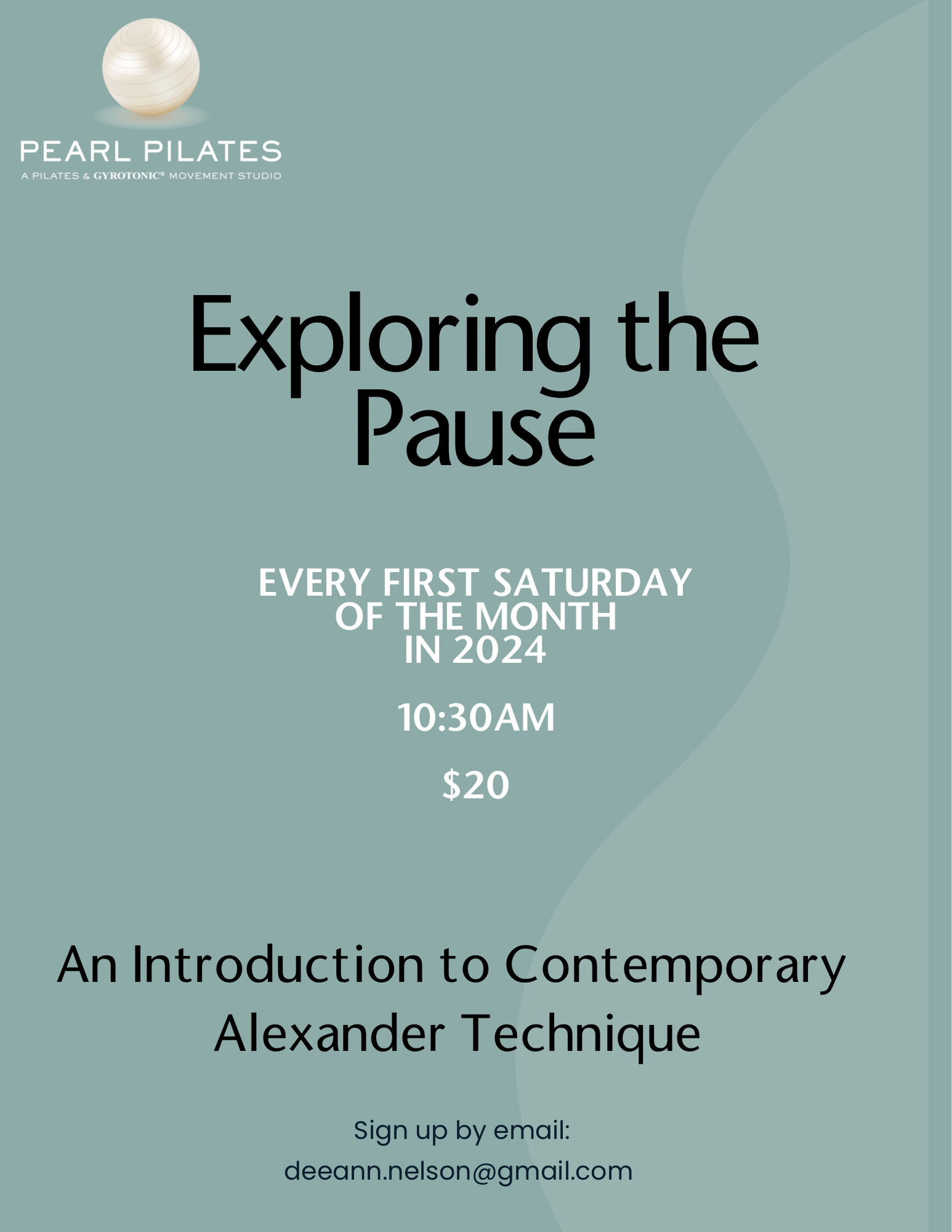 PEARL PILATES
A PILATES & GYROTONIC® MOVEMENT STUDIO

Exploring the Pause

EVERY FIRST SATURDAY
OF THE MONTH
IN 2024

10:30AM

$20

An Introduction to Contemporary Alexander Technique

Sign up by email:
deeann.nelson@gmail.com